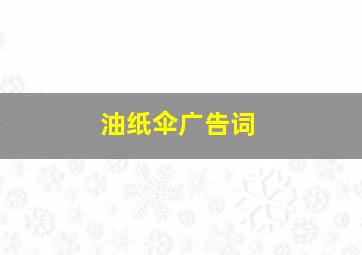 油纸伞广告词